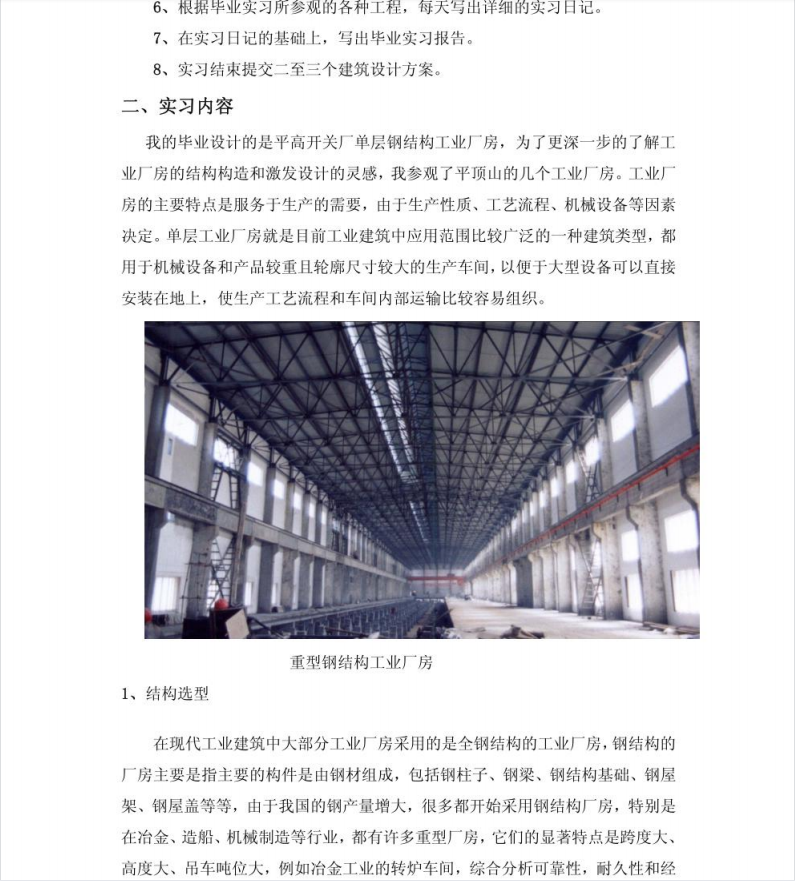 6、根据毕业实习所参观的各种工程，每天写出详细的实习日记。

7、在实习日记的基础上，写出毕业实习报告。

8、实习结束提交二至三个建筑设计方案。

二、实习内容

我的毕业设计的是平高开关厂单层钢结构工业厂房，为了更深一步的了解工业厂房的结构构造和激发设计的灵感，我参观了平顶山的几个工业厂房。工业厂房的主要特点是服务于生产的需要，由于生产性质、工艺流程、机械设备等因素决定。单层工业厂房就是目前工业建筑中应用范围比较广泛的一种建筑类型，都用于机械设备和产品较重且轮廓尺寸较大的生产车间，以便于大型设备可以直接安装在地上，使生产工艺流程和车间内部运输比较容易组织。

重型钢结构工业厂房

1、结构选型

在现代工业建筑中大部分工业厂房采用的是全钢结构的工业厂房，钢结构的厂房主要是指主要的构件是由钢材组成，包括钢柱子、钢梁、钢结构基础、钢屋架、钢屋盖等等，由于我国的钢产量增大，很多都开始采用钢结构厂房，特别是在冶金、造船、机械制造等行业，都有许多重型厂房，它们的显著特点是跨度大、高度大、吊车吨位大，例如冶金工业的转炉车间，综合分析可靠性，耐久性和经